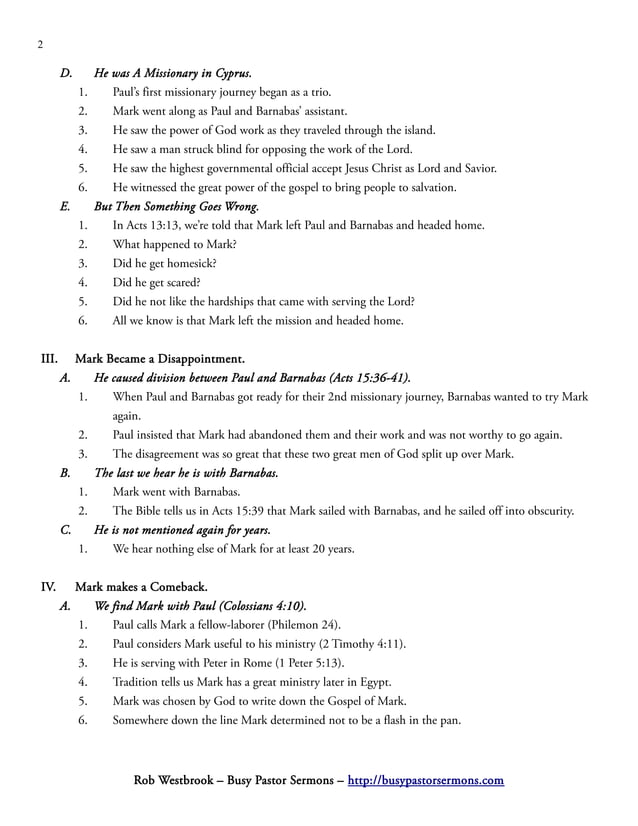 2

D. He was A Missionary in Cyprus.
1. Paul's first missionary journey began as a trio.
2. Mark went along as Paul and Barnabas' assistant.
3. He saw the power of God work as they traveled through the island.
4. He saw a man struck blind for opposing the work of the Lord.
5. He saw the highest governmental official accept Jesus Christ as Lord and Savior.
6. He witnessed the great power of the gospel to bring people to salvation.

E. But Then Something Goes Wrong.
1. In Acts 13:13, we're told that Mark left Paul and Barnabas and headed home.
2. What happened to Mark?
3. Did he get homesick?
4. Did he get scared?
5. Did he not like the hardships that came with serving the Lord?
6. All we know is that Mark left the mission and headed home.

III. Mark Became a Disappointment.
A. He caused division between Paul and Barnabas (Acts 15:36-41).
1. When Paul and Barnabas got ready for their 2nd missionary journey, Barnabas wanted to try Mark again.
2. Paul insisted that Mark had abandoned them and their work and was not worthy to go again.
3. The disagreement was so great that these two great men of God split up over Mark.

B. The last we hear he is with Barnabas.
1. Mark went with Barnabas.
2. The Bible tells us in Acts 15:39 that Mark sailed with Barnabas, and he sailed off into obscurity.

C. He is not mentioned again for years.
1. We hear nothing else of Mark for at least 20 years.

IV. Mark makes a Comeback.
A. We find Mark with Paul (Colossians 4:10).
1. Paul calls Mark a fellow-laborer (Philemon 24).
2. Paul considers Mark useful to his ministry (2 Timothy 4:11).
3. He is serving with Peter in Rome (1 Peter 5:13).
4. Tradition tells us Mark has a great ministry later in Egypt.
5. Mark was chosen by God to write down the Gospel of Mark.
6. Somewhere down the line Mark determined not to be a flash in the pan.

Rob Westbrook – Busy Pastor Sermons – http://busypastorsermons.com